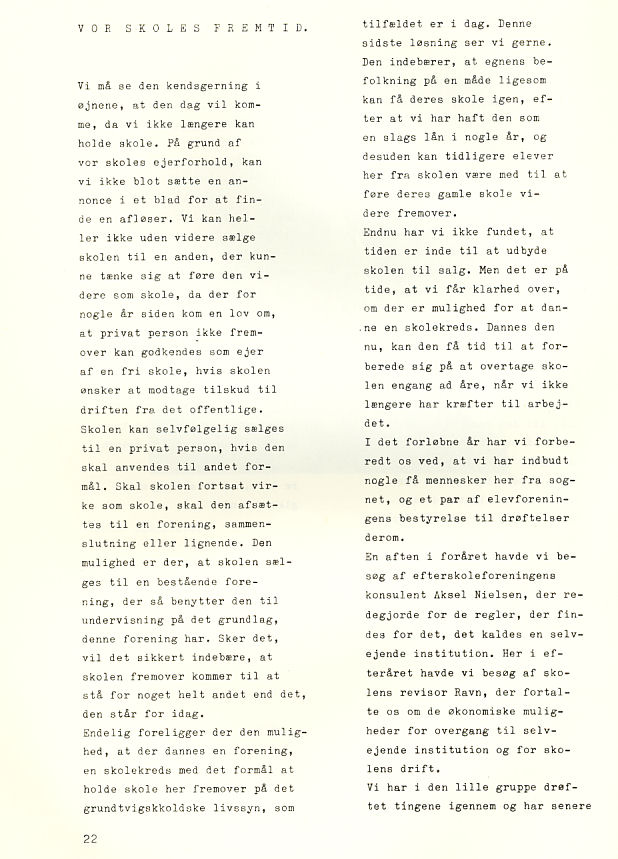 VOR SKOLES FREMTID.

Vi må se den kendsgerning i øjnene, at den dag vil komme, da vi ikke længere kan holde skole. På grund af vor skoles ejerforhold, kan vi ikke blot sætte en annonce i et blad for at finde en afløser. Vi kan heller ikke uden videre sælge skolen til en anden, der kunne tænke sig at føre den videre som skole, da der for nogle år siden kom en lov om, at privat person ikke fremover kan godkendes som ejer af en fri skole, hvis skolen ønsker at modtage tilskud til driften fra det offentlige.
Skolen kan selvfølgelig sælges til en privat person, hvis den skal anvendes til andet formål. Skal skolen fortsat virke som skole, skal den afsættes til en forening, sammenslutning eller lignende. Den mulighed er der, at skolen sælges til en bestående forening, der så benytter den til undervisning på det grundlag, denne forening har. Sker det, vil det sikkert indebære, at skolen fremover kommer til at stå for noget helt andet end det, den står for idag.
Endelig foreligger der den mulighed, at der dannes en forening, en skolekreds med det formål at holde skole her fremover på det grundtvigskkoldske livssyn, som tilfældet er i dag. Denne sidste løsning ser vi gerne. Den indebærer, at egnens befolkning på en måde ligesom kan få deres skole igen, efter at vi har haft den som en slags lån i nogle år, og desuden kan tidligere elever her fra skolen være med til at føre deres gamle skole videre fremover.
Endnu har vi ikke fundet, at tiden er inde til at udbyde skolen til salg. Men det er på tide, at vi får klarhed over, om der er mulighed for at danne en skolekreds. Dannes den nu, kan den få tid til at forberede sig på at overtage skolen engang ad åre, når vi ikke længere har kræfter til arbejdet.
I det forløbne år har vi forberedt os ved, at vi har indbudt nogle få mennesker her fra sognet, og et par af elevforeningens bestyrelse til drøftelser derom.
En aften i foråret havde vi besøg af efterskoleforeningens konsulent Aksel Nielsen, der redegjorde for de regler, der findes for det, det kaldes en selvejende institution. Her i efteråret havde vi besøg af skolens revisor Ravn, der fortalte os om de økonomiske muligheder for overgang til selvejende institution og for skolens drift.
Vi har i den lille gruppe drøftet tingene igennem og har senere

22